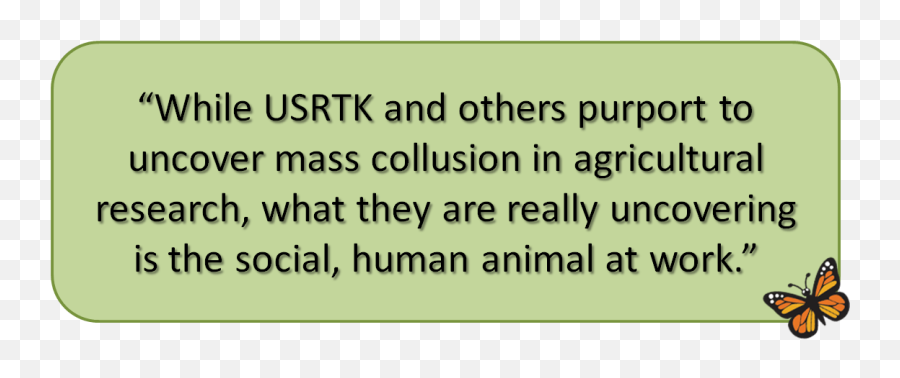 “While USRTK and others purport to uncover mass collusion in agricultural research, what they are really uncovering is the social, human animal at work.”